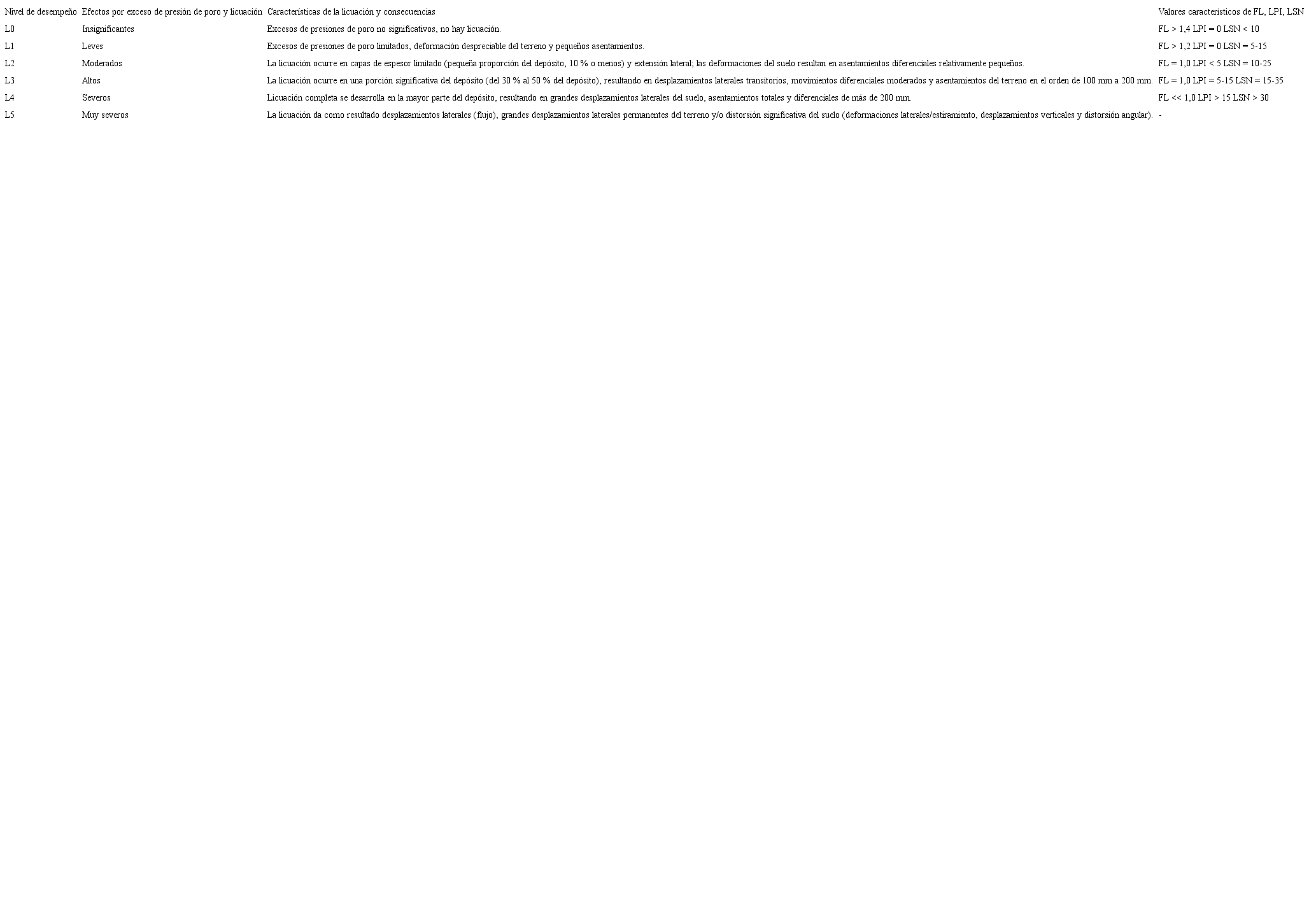 | Nivel de desempeño | Efectos por exceso de presión de poro y licuación | Características de la licuación y consecuencias | Valores característicos de FL, LPI, LSN |
|---|---|---|---|
| L0 | Insignificantes | Excesos de presiones de poro no significativos, no hay licuación. | FL > 1,4 LPI = 0 LSN < 10 |
| L1 | Leves | Excesos de presiones de poro limitados, deformación despreciable del terreno y pequeños asentamientos. | FL > 1,2 LPI = 0 LSN = 5-15 |
| L2 | Moderados | La licuación ocurre en capas de espesor limitado (pequeña proporción del depósito, 10 % o menos) y extensión lateral; las deformaciones del suelo resultan en asentamientos diferenciales relativamente pequeños. | FL = 1,0 LPI < 5 LSN = 10-25 |
| L3 | Altos | La licuación ocurre en una porción significativa del depósito (del 30 % al 50 % del depósito), resultando en desplazamientos laterales transitorios, movimientos diferenciales moderados y asentamientos del terreno en el orden de 100 mm a 200 mm. | FL = 1,0 LPI = 5-15 LSN = 15-35 |
| L4 | Severos | Licuación completa se desarrolla en la mayor parte del depósito, resultando en grandes desplazamientos laterales del suelo, asentamientos totales y diferenciales de más de 200 mm. | FL << 1,0 LPI > 15 LSN > 30 |
| L5 | Muy severos | La licuación da como resultado desplazamientos laterales (flujo), grandes desplazamientos laterales permanentes del terreno y/o distorsión significativa del suelo (deformaciones laterales/estiramiento, desplazamientos verticales y distorsión angular). | - |